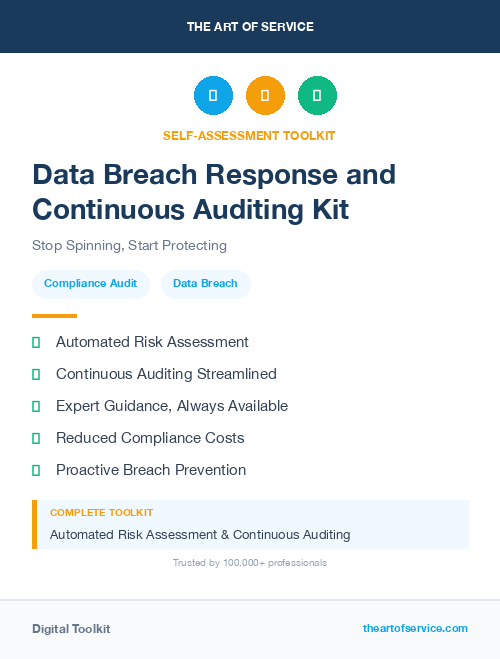 THE ART OF SERVICE

SELF-ASSESSMENT TOOLKIT

Data Breach Response and Continuous Auditing Kit

Stop Spinning, Start Protecting

Compliance Audit

Data Breach

Automated Risk Assessment

Continuous Auditing Streamlined

Expert Guidance, Always Available

Reduced Compliance Costs

Proactive Breach Prevention

COMPLETE TOOLKIT

Automated Risk Assessment & Continuous Auditing

Trusted by 100,000+ professionals

Digital Toolkit

theartofservice.com